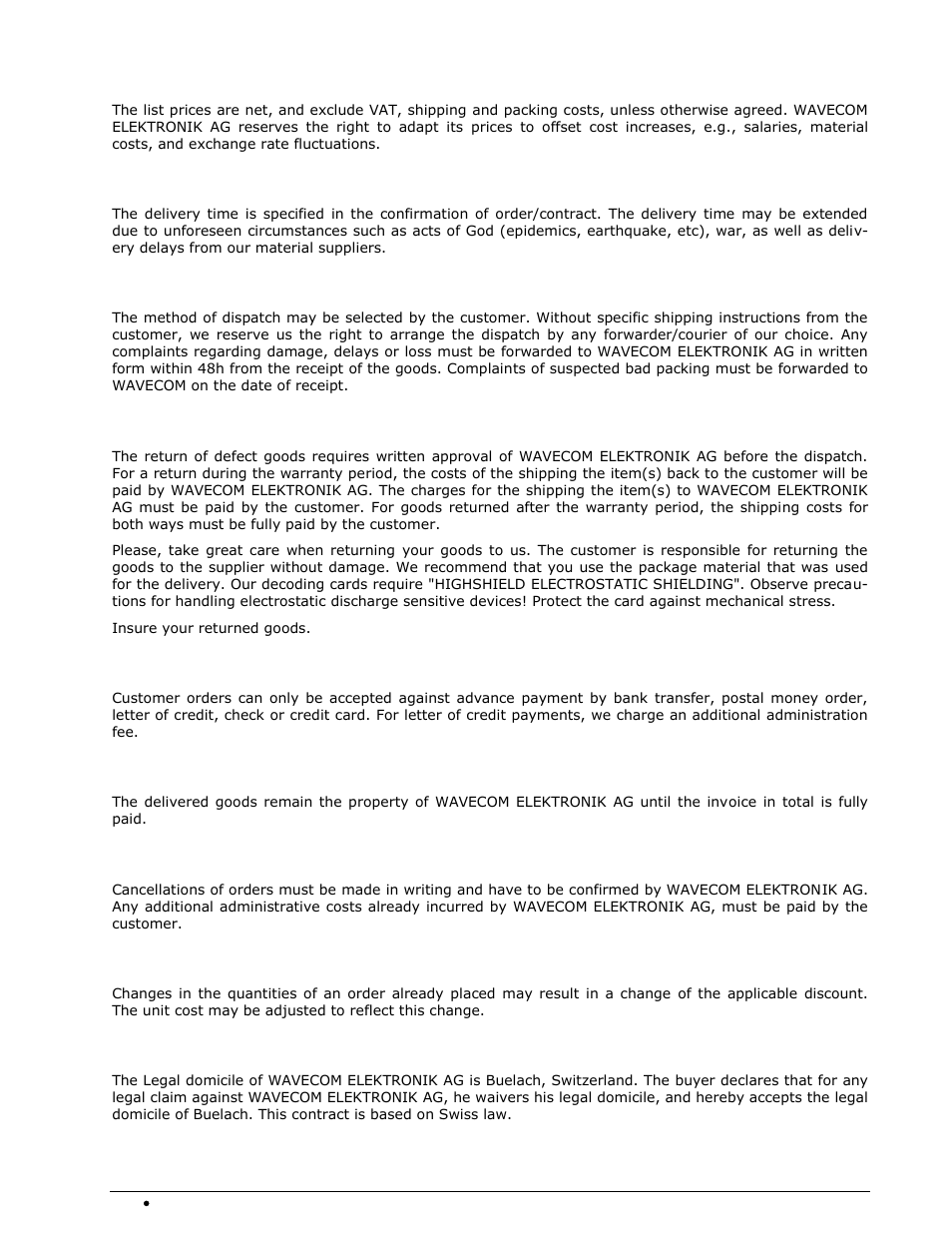 The list prices are net, and exclude VAT, shipping and packing costs, unless otherwise agreed. WAVECOM ELEKTRONIK AG reserves the right to adapt its prices to offset cost increases, e.g., salaries, material costs, and exchange rate fluctuations.

The delivery time is specified in the confirmation of order/contract. The delivery time may be extended due to unforeseen circumstances such as acts of God (epidemics, earthquake, etc), war, as well as delivery delays from our material suppliers.

The method of dispatch may be selected by the customer. Without specific shipping instructions from the customer, we reserve us the right to arrange the dispatch by any forwarder/courier of our choice. Any complaints regarding damage, delays or loss must be forwarded to WAVECOM ELEKTRONIK AG in written form within 48h from the receipt of the goods. Complaints of suspected bad packing must be forwarded to WAVECOM on the date of receipt.

The return of defect goods requires written approval of WAVECOM ELEKTRONIK AG before the dispatch. For a return during the warranty period, the costs of the shipping the item(s) back to the customer will be paid by WAVECOM ELEKTRONIK AG. The charges for the shipping the item(s) to WAVECOM ELEKTRONIK AG must be paid by the customer. For goods returned after the warranty period, the shipping costs for both ways must be fully paid by the customer.

Please, take great care when returning your goods to us. The customer is responsible for returning the goods to the supplier without damage. We recommend that you use the package material that was used for the delivery. Our decoding cards require "HIGHSHIELD ELECTROSTATIC SHIELDING". Observe precautions for handling electrostatic discharge sensitive devices! Protect the card against mechanical stress.

Insure your returned goods.

Customer orders can only be accepted against advance payment by bank transfer, postal money order, letter of credit, check or credit card. For letter of credit payments, we charge an additional administration fee.

The delivered goods remain the property of WAVECOM ELEKTRONIK AG until the invoice in total is fully paid.

Cancellations of orders must be made in writing and have to be confirmed by WAVECOM ELEKTRONIK AG. Any additional administrative costs already incurred by WAVECOM ELEKTRONIK AG, must be paid by the customer.

Changes in the quantities of an order already placed may result in a change of the applicable discount. The unit cost may be adjusted to reflect this change.

The Legal domicile of WAVECOM ELEKTRONIK AG is Buelach, Switzerland. The buyer declares that for any legal claim against WAVECOM ELEKTRONIK AG, he waivers his legal domicile, and hereby accepts the legal domicile of Buelach. This contract is based on Swiss law.

•